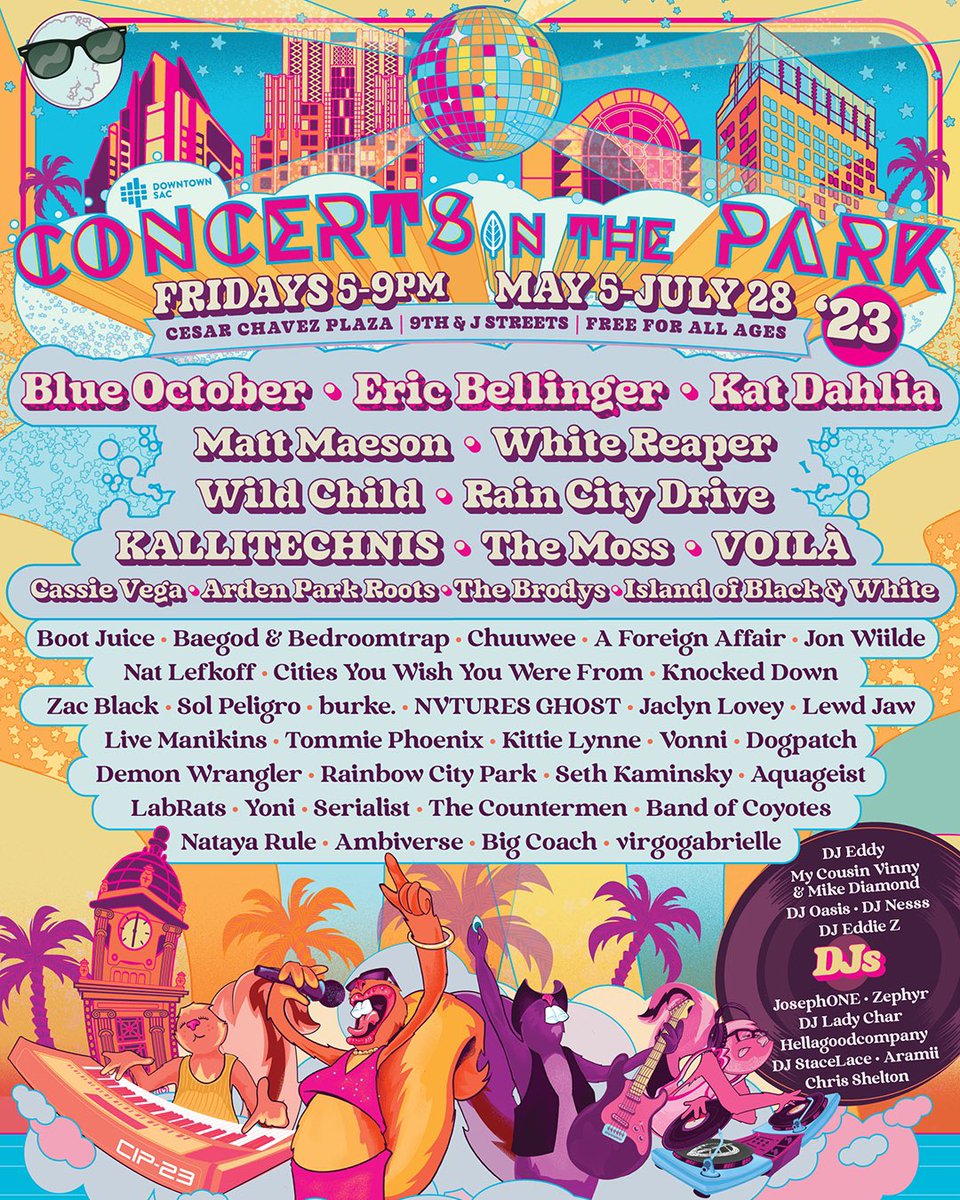 DOWNTOWN SAC

CONCERTS IN THE PARK

FRIDAYS 5-9PM MAY 5-JULY 28 '23

CESAR CHAVEZ PLAZA | 9TH & J STREETS | FREE FOR ALL AGES

Blue October • Eric Bellinger • Kat Dahlia
Matt Maeson • White Reaper
Wild Child • Rain City Drive
KALLITECHNIS • The Moss • VOILÀ
Cassie Vega • Arden Park Roots • The Brodys • Island of Black & White

Boot Juice • Baegod & Bedroomtrap • Chuuwee • A Foreign Affair • Jon Wiilde
Nat Lefkoff • Cities You Wish You Were From • Knocked Down
Zac Black • Sol Peligro • burke. • NVTURES GHOST • Jaclyn Lovey • Lewd Jaw
Live Manikins • Tommie Phoenix • Kittie Lynne • Vonni • Dogpatch
Demon Wrangler • Rainbow City Park • Seth Kaminsky • Aquageist
LabRats • Yoni • Serialist • The Countermen • Band of Coyotes
Nataya Rule • Ambiverse • Big Coach • virgogabrielle

DJ Eddy
My Cousin Vinny & Mike Diamond
DJ Oasis • DJ Nesss
DJ Eddie Z
DJs
JosephONE • Zephyr
DJ Lady Char
Hellagoodcompany
DJ StaceLace • Aramii
Chris Shelton

CIP-23